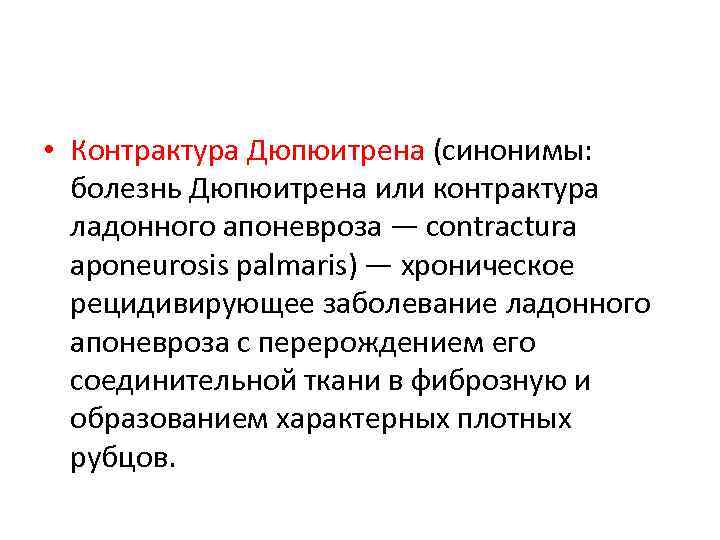 • Контрактура Дюпюитрена (синонимы: болезнь Дюпюитрена или контрактура ладонного апоневроза — contractura aponeurosis palmaris) — хроническое рецидивирующее заболевание ладонного апоневроза с перерождением его соединительной ткани в фиброзную и образованием характерных плотных рубцов.